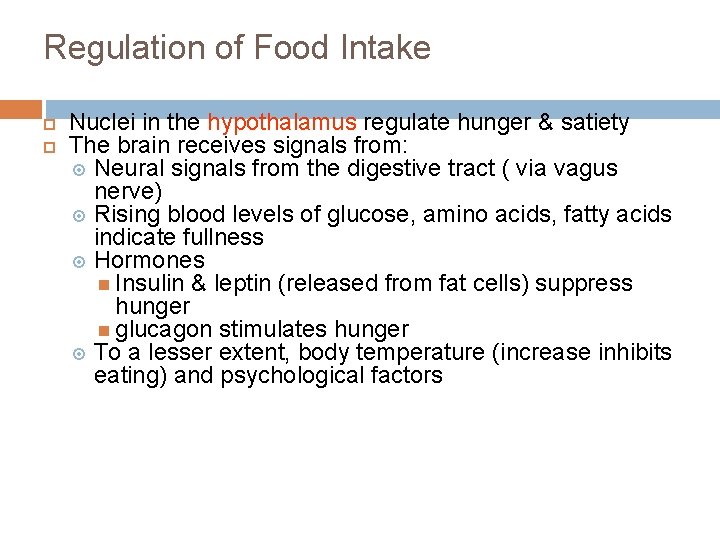 Regulation of Food Intake

Nuclei in the hypothalamus regulate hunger & satiety

The brain receives signals from:

Neural signals from the digestive tract ( via vagus nerve)

Rising blood levels of glucose, amino acids, fatty acids indicate fullness

Hormones

Insulin & leptin (released from fat cells) suppress hunger

glucagon stimulates hunger

To a lesser extent, body temperature (increase inhibits eating) and psychological factors